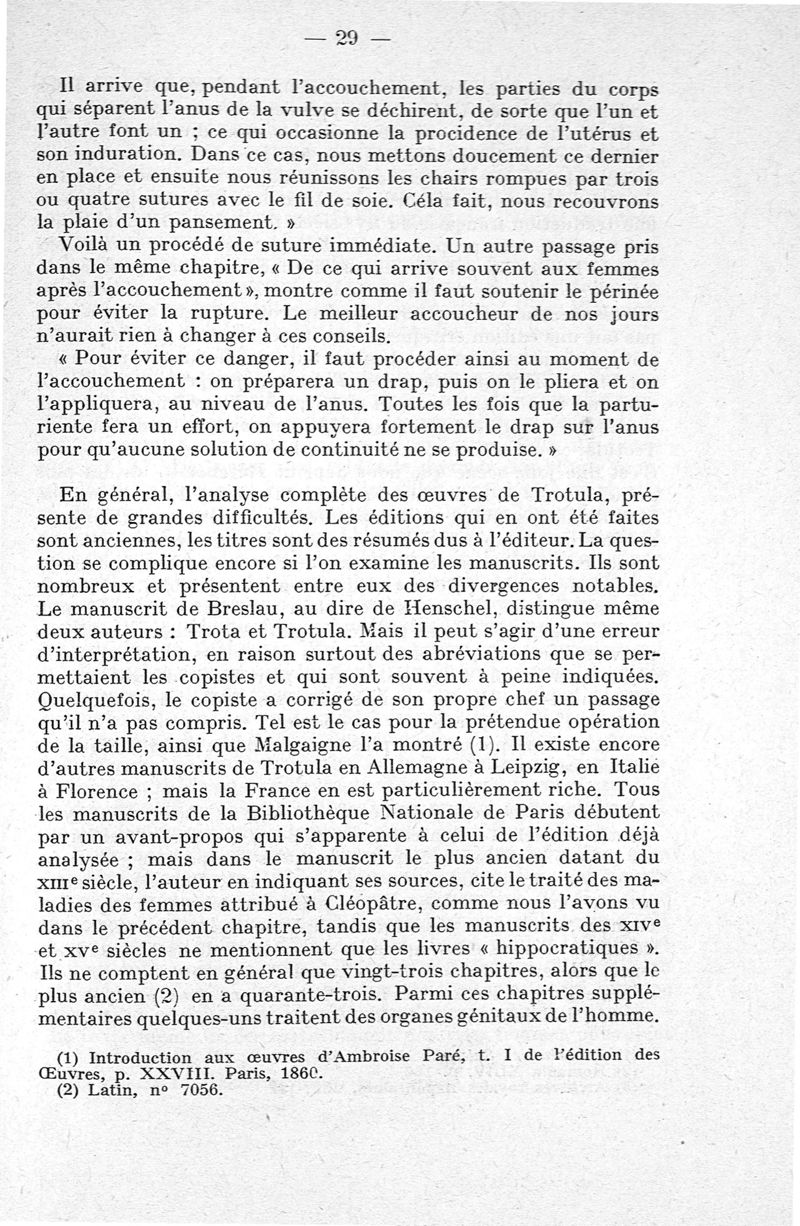 — 29 —

Il arrive que, pendant l'accouchement, les parties du corps qui séparent l'anus de la vulve se déchirent, de sorte que l'un et l'autre font un ; ce qui occasionne la procidence de l'utérus et son induration. Dans ce cas, nous mettons doucement ce dernier en place et ensuite nous réunissons les chairs rompues par trois ou quatre sutures avec le fil de soie. Céla fait, nous recouvrons la plaie d'un pansement. »

Voilà un procédé de suture immédiate. Un autre passage pris dans le même chapitre, « De ce qui arrive souvent aux femmes après l'accouchement », montre comme il faut soutenir le périnée pour éviter la rupture. Le meilleur accoucheur de nos jours n'aurait rien à changer à ces conseils.

« Pour éviter ce danger, il faut procéder ainsi au moment de l'accouchement : on préparera un drap, puis on le pliera et on l'appliquera, au niveau de l'anus. Toutes les fois que la parturiente fera un effort, on appuyera fortement le drap sur l'anus pour qu'aucune solution de continuité ne se produise. »

En général, l'analyse complète des œuvres de Trotula, présente de grandes difficultés. Les éditions qui en ont été faites sont anciennes, les titres sont des résumés dus à l'éditeur. La question se complique encore si l'on examine les manuscrits. Ils sont nombreux et présentent entre eux des divergences notables. Le manuscrit de Breslau, au dire de Henschel, distingue même deux auteurs : Trota et Trotula. Mais il peut s'agir d'une erreur d'interprétation, en raison surtout des abréviations que se permettaient les copistes et qui sont souvent à peine indiquées. Quelquefois, le copiste a corrigé de son propre chef un passage qu'il n'a pas compris. Tel est le cas pour la prétendue opération de la taille, ainsi que Malgaigne l'a montré (1). Il existe encore d'autres manuscrits de Trotula en Allemagne à Leipzig, en Italie à Florence ; mais la France en est particulièrement riche. Tous les manuscrits de la Bibliothèque Nationale de Paris débutent par un avant-propos qui s'apparente à celui de l'édition déjà analysée ; mais dans le manuscrit le plus ancien datant du XIIIe siècle, l'auteur en indiquant ses sources, cite le traité des maladies des femmes attribué à Cléopâtre, comme nous l'avons vu dans le précédent chapitre, tandis que les manuscrits des XIVe et XVe siècles ne mentionnent que les livres « hippocratiques ». Ils ne comptent en général que vingt-trois chapitres, alors que le plus ancien (2) en a quarante-trois. Parmi ces chapitres supplémentaires quelques-uns traitent des organes génitaux de l'homme.

(1) Introduction aux œuvres d'Ambroise Paré, t. I de l'édition des Œuvres, p. XXVIII. Paris, 1860.
(2) Latin, nº 7056.